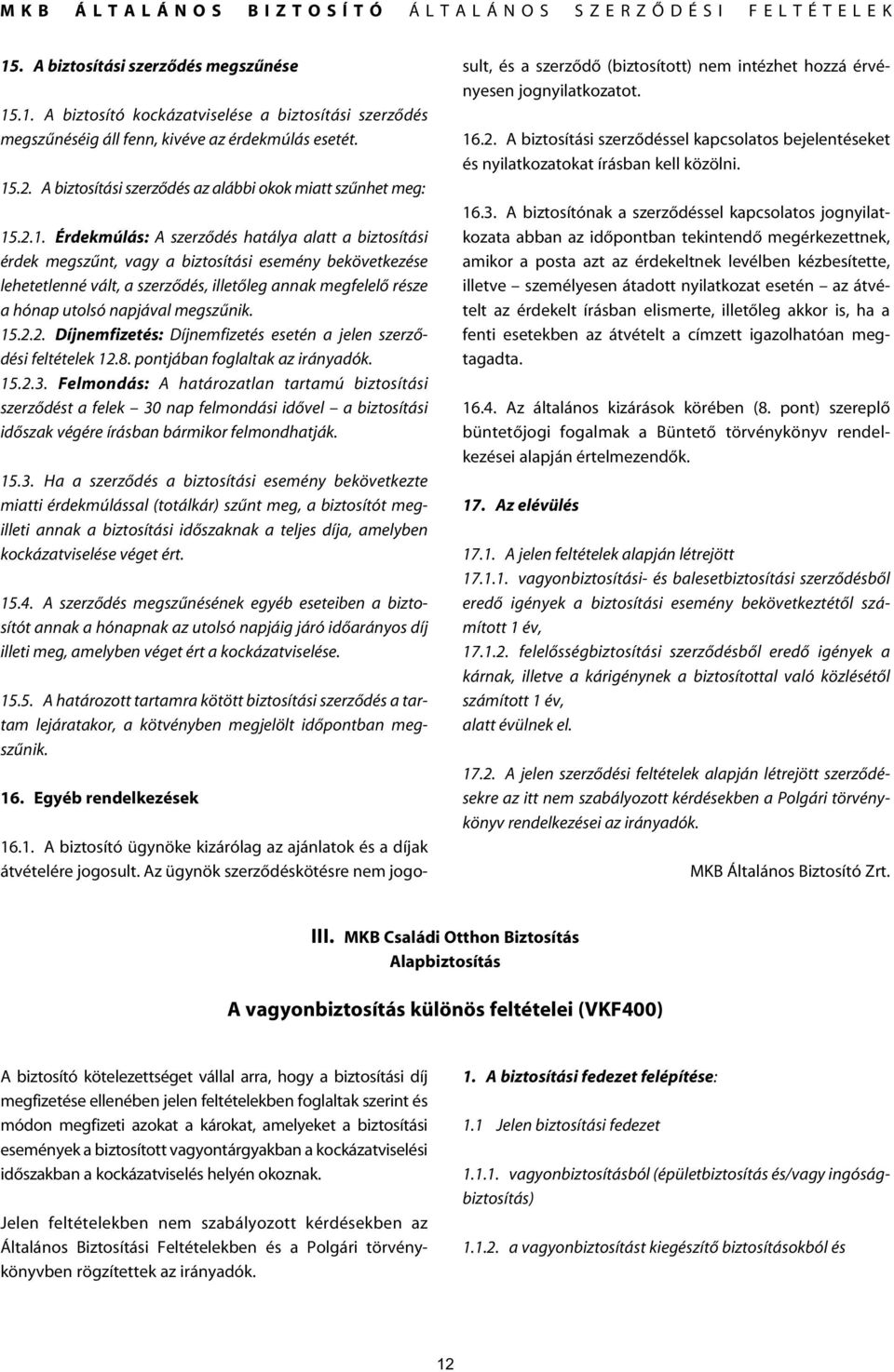 MKB ÁLTALÁNOS BIZTOSÍTÓ ÁLTALÁNOS SZERZŐDÉSI FELTÉTELEK

15. A biztosítási szerződés megszűnése

15.1. A biztosító kockázatviselése a biztosítási szerződés megszűnéséig áll fenn, kivéve az érdekmúlás esetét.

15.2. A biztosítási szerződés az alábbi okok miatt szűnhet meg:

15.2.1. Érdekmúlás: A szerződés hatálya alatt a biztosítási érdek megszűnt, vagy a biztosítási esemény bekövetkezése lehetetlenné vált, a szerződés, illetőleg annak megfelelő része a hónap utolsó napjával megszűnik.
15.2.2. Díjnemfizetés: Díjnemfizetés esetén a jelen szerződési feltételek 12.8. pontjában foglaltak az irányadók.
15.2.3. Felmondás: A határozatlan tartamú biztosítási szerződést a felek – 30 nap felmondási idővel – a biztosítási időszak végére írásban bármikor felmondhatják.

15.3. Ha a szerződés a biztosítási esemény bekövetkezte miatti érdekmúlással (totálkár) szűnt meg, a biztosítót megilleti annak a biztosítási időszaknak a teljes díja, amelyben kockázatviselése véget ért.

15.4. A szerződés megszűnésének egyéb eseteiben a biztosítót annak a hónapnak az utolsó napjáig járó időarányos díj illeti meg, amelyben véget ért a kockázatviselése.

15.5. A határozott tartamra kötött biztosítási szerződés a tartam lejáratakor, a kötvényben megjelölt időpontban megszűnik.

16. Egyéb rendelkezések

16.1. A biztosító ügynöke kizárólag az ajánlatok és a díjak átvételére jogosult. Az ügynök szerződéskötésre nem jogosult, és a szerződő (biztosított) nem intézhet hozzá érvényesen jognyilatkozatot.

16.2. A biztosítási szerződéssel kapcsolatos bejelentéseket és nyilatkozatokat írásban kell közölni.

16.3. A biztosítónak a szerződéssel kapcsolatos jognyilatkozata abban az időpontban tekintendő megérkezettnek, amikor a posta azt az érdekeltnek levélben kézbesítette, illetve – személyesen átadott nyilatkozat esetén – az átvételt az érdekelt írásban elismerte, illetőleg akkor is, ha a fenti esetekben az átvételt a címzett igazolhatóan megtagadta.

16.4. Az általános kizárások körében (8. pont) szereplő büntetőjogi fogalmak a Büntető törvénykönyv rendelkezései alapján értelmezendők.

17. Az elévülés

17.1. A jelen feltételek alapján létrejött
17.1.1. vagyonbiztosítási- és balesetbiztosítási szerződésből eredő igények a biztosítási esemény bekövetkeztétől számított 1 év,
17.1.2. felelősségbiztosítási szerződésből eredő igények a kárnak, illetve a kárigénynek a biztosítottal való közlésétől számított 1 év,
alatt évülnek el.

17.2. A jelen szerződési feltételek alapján létrejött szerződésekre az itt nem szabályozott kérdésekben a Polgári törvénykönyv rendelkezései az irányadók.

MKB Általános Biztosító Zrt.

III. MKB Családi Otthon Biztosítás
Alapbiztosítás

A vagyonbiztosítás különös feltételei (VKF400)

A biztosító kötelezettséget vállal arra, hogy a biztosítási díj megfizetése ellenében jelen feltételekben foglaltak szerint és módon megfizeti azokat a károkat, amelyeket a biztosítási események a biztosított vagyontárgyakban a kockázatviselési időszakban a kockázatviselés helyén okoznak.

Jelen feltételekben nem szabályozott kérdésekben az Általános Biztosítási Feltételekben és a Polgári törvénykönyvben rögzítettek az irányadók.

1. A biztosítási fedezet felépítése:

1.1 Jelen biztosítási fedezet

1.1.1. vagyonbiztosításból (épületbiztosítás és/vagy ingóságbiztosítás)

1.1.2. a vagyonbiztosítást kiegészítő biztosításokból és

12